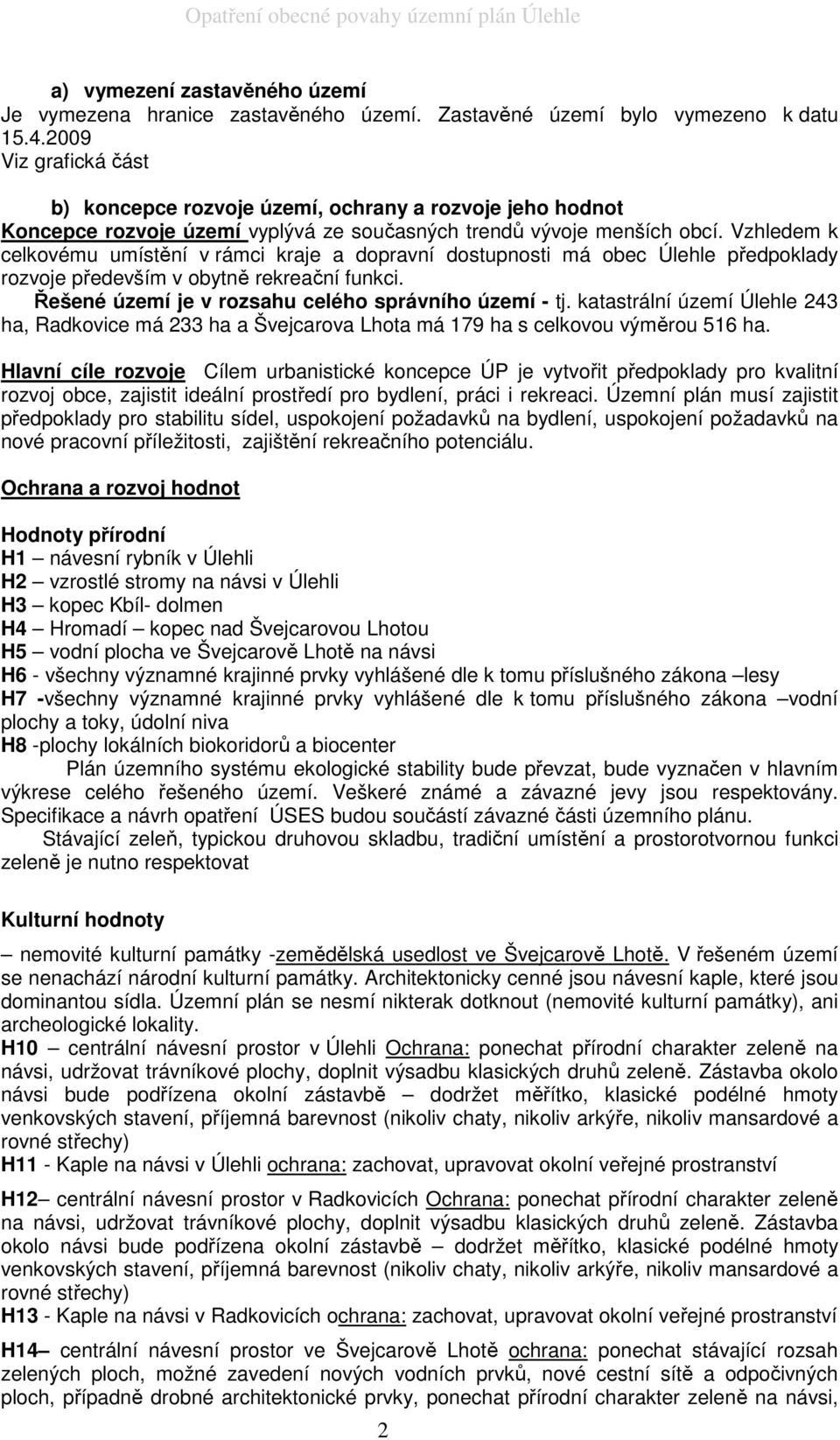 Opatření obecné povahy územní plán Úlehle

a) vymezení zastavěného území
Je vymezena hranice zastavěného území. Zastavěné území bylo vymezeno k datu 15.4.2009
Viz grafická část

b) koncepce rozvoje území, ochrany a rozvoje jeho hodnot
Koncepce rozvoje území vyplývá ze současných trendů vývoje menších obcí. Vzhledem k celkovému umístění v rámci kraje a dopravní dostupnosti má obec Úlehle předpoklady rozvoje především v obytně rekreační funkci.
Řešené území je v rozsahu celého správního území - tj. katastrální území Úlehle 243 ha, Radkovice má 233 ha a Švejcarova Lhota má 179 ha s celkovou výměrou 516 ha.

Hlavní cíle rozvoje Cílem urbanistické koncepce ÚP je vytvořit předpoklady pro kvalitní rozvoj obce, zajistit ideální prostředí pro bydlení, práci i rekreaci. Územní plán musí zajistit předpoklady pro stabilitu sídel, uspokojení požadavků na bydlení, uspokojení požadavků na nové pracovní příležitosti, zajištění rekreačního potenciálu.

Ochrana a rozvoj hodnot

Hodnoty přírodní
H1 – návesní rybník v Úlehli
H2 – vzrostlé stromy na návsi v Úlehli
H3 – kopec Kbíl- dolmen
H4 – Hromadí – kopec nad Švejcarovou Lhotou
H5 – vodní plocha ve Švejcarově Lhotě na návsi
H6 - všechny významné krajinné prvky vyhlášené dle k tomu příslušného zákona –lesy
H7 -všechny významné krajinné prvky vyhlášené dle k tomu příslušného zákona –vodní plochy a toky, údolní niva
H8 -plochy lokálních biokoridorů a biocenter
Plán územního systému ekologické stability bude převzat, bude vyznačen v hlavním výkrese celého řešeného území. Veškeré známé a závazné jevy jsou respektovány. Specifikace a návrh opatření ÚSES budou součástí závazné části územního plánu.
Stávající zeleň, typickou druhovou skladbu, tradiční umístění a prostorotvornou funkci zeleně je nutno respektovat

Kulturní hodnoty
– nemovité kulturní památky -zemědělská usedlost ve Švejcarově Lhotě. V řešeném území se nenachází národní kulturní památky. Architektonicky cenné jsou návesní kaple, které jsou dominantou sídla. Územní plán se nesmí nikterak dotknout (nemovité kulturní památky), ani archeologické lokality.
H10 – centrální návesní prostor v Úlehli Ochrana: ponechat přírodní charakter zeleně na návsi, udržovat trávníkové plochy, doplnit výsadbu klasických druhů zeleně. Zástavba okolo návsi bude podřízena okolní zástavbě – dodržet měřítko, klasické podélné hmoty venkovských stavení, příjemná barevnost (nikoliv chaty, nikoliv arkýře, nikoliv mansardové a rovné střechy)
H11 - Kaple na návsi v Úlehli ochrana: zachovat, upravovat okolní veřejné prostranství
H12– centrální návesní prostor v Radkovicích Ochrana: ponechat přírodní charakter zeleně na návsi, udržovat trávníkové plochy, doplnit výsadbu klasických druhů zeleně. Zástavba okolo návsi bude podřízena okolní zástavbě – dodržet měřítko, klasické podélné hmoty venkovských stavení, příjemná barevnost (nikoliv chaty, nikoliv arkýře, nikoliv mansardové a rovné střechy)
H13 - Kaple na návsi v Radkovicích ochrana: zachovat, upravovat okolní veřejné prostranství
H14– centrální návesní prostor ve Švejcarově Lhotě ochrana: ponechat stávající rozsah zelených ploch, možné zavedení nových vodních prvků, nové cestní sítě a odpočivných ploch, případně drobné architektonické prvky, ponechat přírodní charakter zeleně na návsi,

2